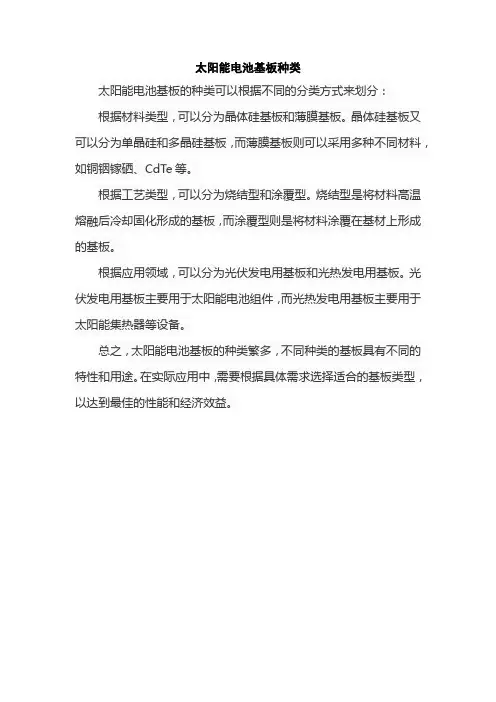 太阳能电池基板种类

太阳能电池基板的种类可以根据不同的分类方式来划分：

根据材料类型，可以分为晶体硅基板和薄膜基板。晶体硅基板又可以分为单晶硅和多晶硅基板，而薄膜基板则可以采用多种不同材料，如铜铟镓硒、CdTe 等。

根据工艺类型，可以分为烧结型和涂覆型。烧结型是将材料高温熔融后冷却固化形成的基板，而涂覆型则是将材料涂覆在基材上形成的基板。

根据应用领域，可以分为光伏发电用基板和光热发电用基板。光伏发电用基板主要用于太阳能电池组件，而光热发电用基板主要用于太阳能集热器等设备。

总之，太阳能电池基板的种类繁多，不同种类的基板具有不同的特性和用途。在实际应用中，需要根据具体需求选择适合的基板类型，以达到最佳的性能和经济效益。